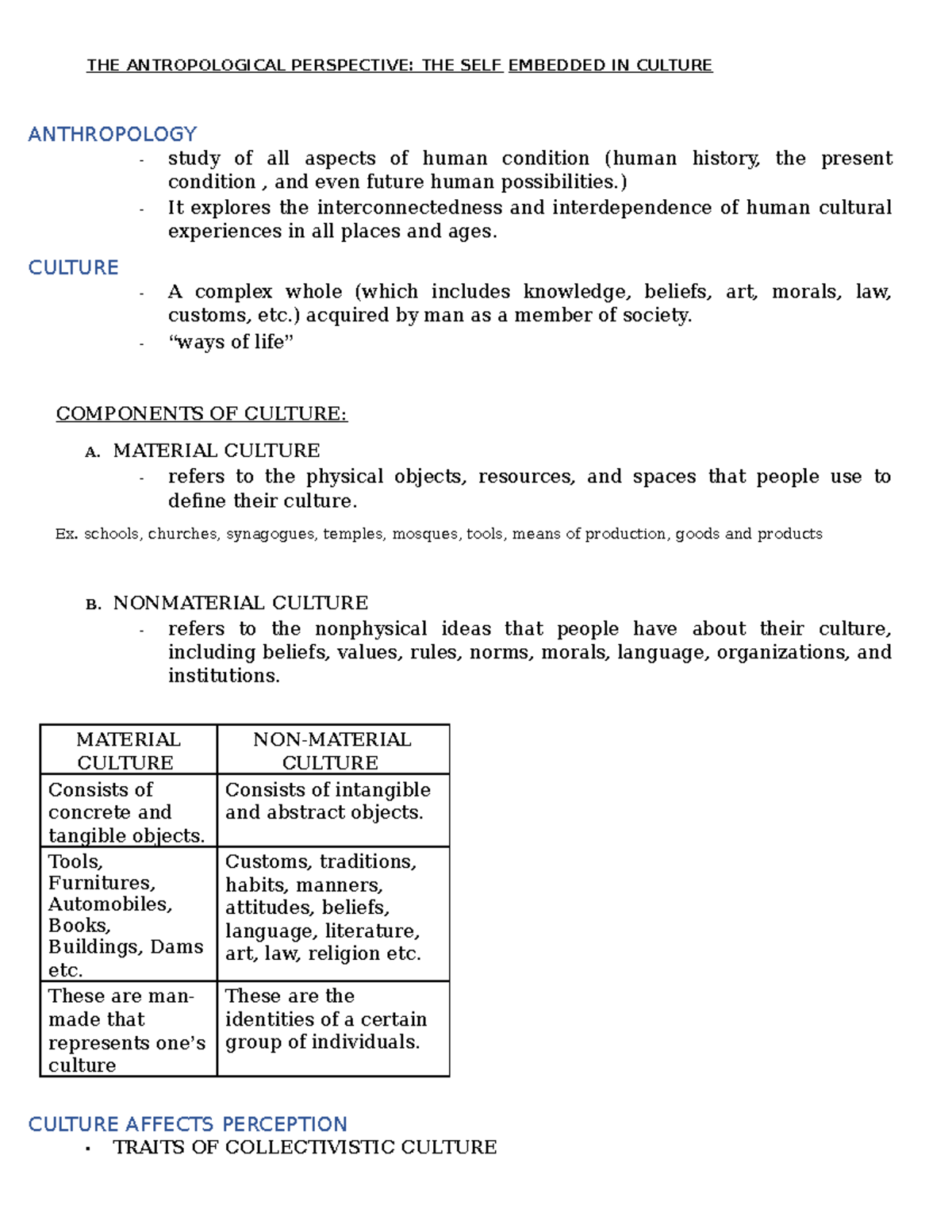 THE ANTROPOLOGICAL PERSPECTIVE: THE SELF EMBEDDED IN CULTURE

ANTHROPOLOGY

- study of all aspects of human condition (human history, the present condition , and even future human possibilities.)
- It explores the interconnectedness and interdependence of human cultural experiences in all places and ages.

CULTURE

- A complex whole (which includes knowledge, beliefs, art, morals, law, customs, etc.) acquired by man as a member of society.
- "ways of life"

COMPONENTS OF CULTURE:

A. MATERIAL CULTURE

- refers to the physical objects, resources, and spaces that people use to define their culture.

Ex. schools, churches, synagogues, temples, mosques, tools, means of production, goods and products

B. NONMATERIAL CULTURE

- refers to the nonphysical ideas that people have about their culture, including beliefs, values, rules, norms, morals, language, organizations, and institutions.

| MATERIAL CULTURE | NON-MATERIAL CULTURE |
|---|---|
| Consists of concrete and tangible objects. | Consists of intangible and abstract objects. |
| Tools, Furnitures, Automobiles, Books, Buildings, Dams etc. | Customs, traditions, habits, manners, attitudes, beliefs, language, literature, art, law, religion etc. |
| These are man-made that represents one's culture | These are the identities of a certain group of individuals. |

CULTURE AFFECTS PERCEPTION

• TRAITS OF COLLECTIVISTIC CULTURE